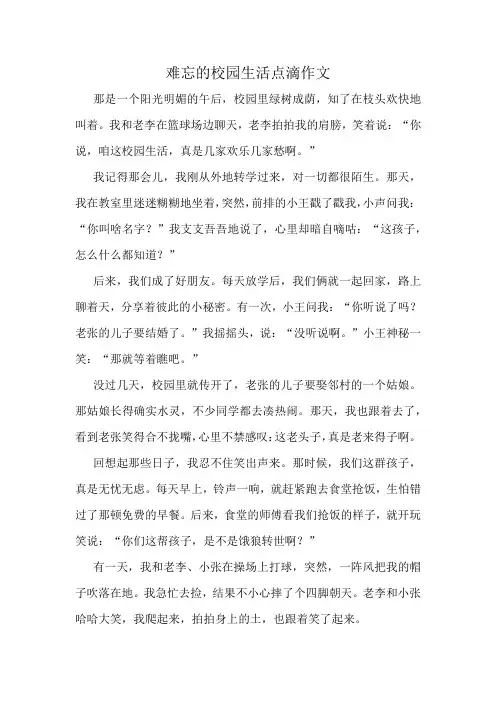 难忘的校园生活点滴作文

那是一个阳光明媚的午后，校园里绿树成荫，知了在枝头欢快地叫着。我和老李在篮球场边聊天，老李拍拍我的肩膀，笑着说：“你说，咱这校园生活，真是几家欢乐几家愁啊。”

我记得那会儿，我刚从外地转学过来，对一切都很陌生。那天，我在教室里迷迷糊糊地坐着，突然，前排的小王戳了戳我，小声问我：“你叫啥名字？”我支支吾吾地说了，心里却暗自嘀咕：“这孩子，怎么什么都知道？”

后来，我们成了好朋友。每天放学后，我们俩就一起回家，路上聊着天，分享着彼此的小秘密。有一次，小王问我：“你听说了吗？老张的儿子要结婚了。”我摇摇头，说：“没听说啊。”小王神秘一笑：“那就等着瞧吧。”

没过几天，校园里就传开了，老张的儿子要娶邻村的一个姑娘。那姑娘长得确实水灵，不少同学都去凑热闹。那天，我也跟着去了，看到老张笑得合不拢嘴，心里不禁感叹：这老头子，真是老来得子啊。

回想起那些日子，我忍不住笑出声来。那时候，我们这群孩子，真是无忧无虑。每天早上，铃声一响，就赶紧跑去食堂抢饭，生怕错过了那顿免费的早餐。后来，食堂的师傅看我们抢饭的样子，就开玩笑说：“你们这帮孩子，是不是饿狼转世啊？”

有一天，我和老李、小张在操场上打球，突然，一阵风把我的帽子吹落在地。我急忙去捡，结果不小心摔了个四脚朝天。老李和小张哈哈大笑，我爬起来，拍拍身上的土，也跟着笑了起来。